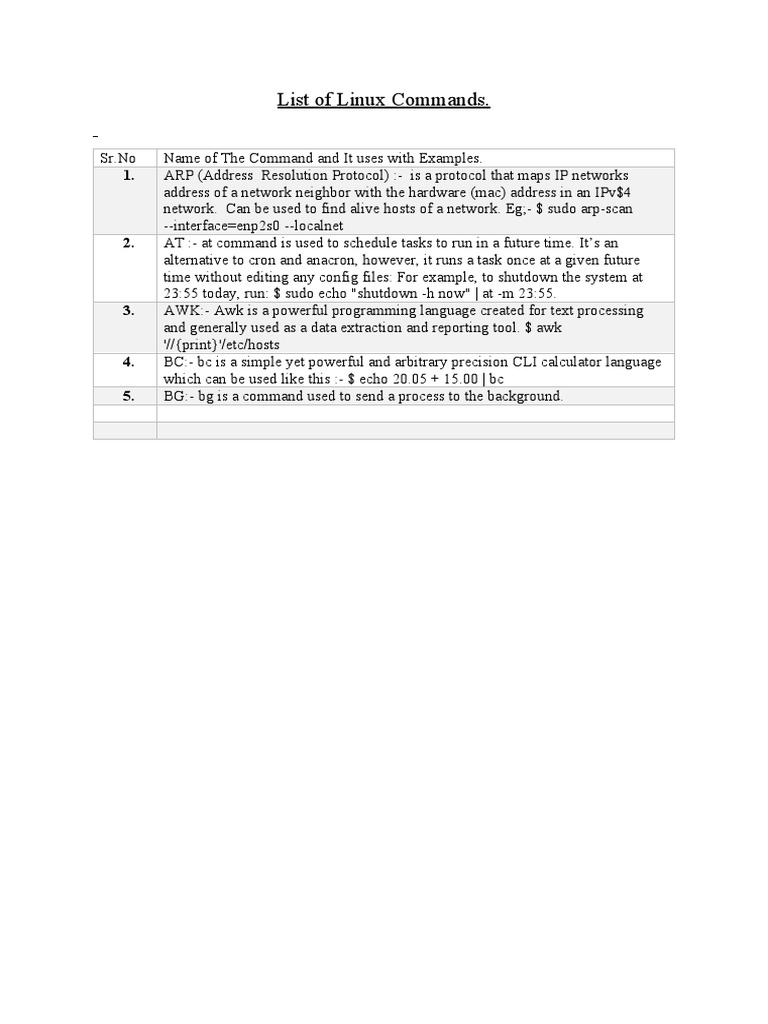 List of Linux Commands.

| Sr.No | Name of The Command and It uses with Examples. |
|---|---|
| 1. | ARP (Address Resolution Protocol) :- is a protocol that maps IP networks address of a network neighbor with the hardware (mac) address in an IPv$4 network. Can be used to find alive hosts of a network. Eg;- $ sudo arp-scan --interface=enp2s0 --localnet |
| 2. | AT :- at command is used to schedule tasks to run in a future time. It's an alternative to cron and anacron, however, it runs a task once at a given future time without editing any config files: For example, to shutdown the system at 23:55 today, run: $ sudo echo "shutdown -h now" \| at -m 23:55. |
| 3. | AWK:- Awk is a powerful programming language created for text processing and generally used as a data extraction and reporting tool. $ awk '//{print}'/etc/hosts |
| 4. | BC:- bc is a simple yet powerful and arbitrary precision CLI calculator language which can be used like this :- $ echo 20.05 + 15.00 \| bc |
| 5. | BG:- bg is a command used to send a process to the background. |
| | |
| | |